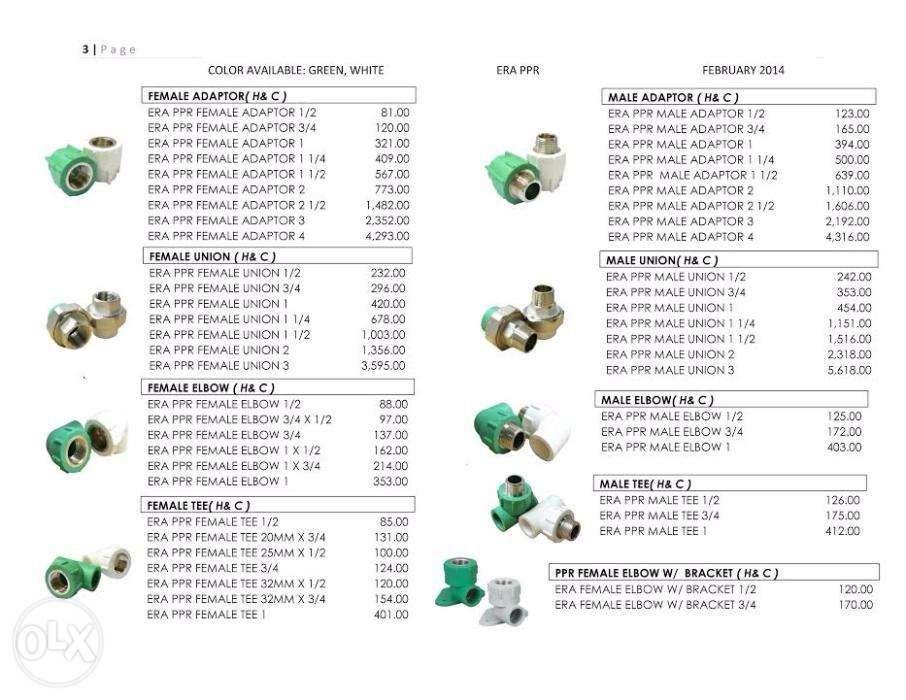 3 | Page

COLOR AVAILABLE: GREEN, WHITE

ERA PPR

FEBRUARY 2014

FEMALE ADAPTOR( H& C )
ERA PPR FEMALE ADAPTOR 1/2 81.00
ERA PPR FEMALE ADAPTOR 3/4 120.00
ERA PPR FEMALE ADAPTOR 1 321.00
ERA PPR FEMALE ADAPTOR 1 1/4 409.00
ERA PPR FEMALE ADAPTOR 1 1/2 567.00
ERA PPR FEMALE ADAPTOR 2 773.00
ERA PPR FEMALE ADAPTOR 2 1/2 1,482.00
ERA PPR FEMALE ADAPTOR 3 2,352.00
ERA PPR FEMALE ADAPTOR 4 4,293.00

FEMALE UNION ( H& C )
ERA PPR FEMALE UNION 1/2 232.00
ERA PPR FEMALE UNION 3/4 296.00
ERA PPR FEMALE UNION 1 420.00
ERA PPR FEMALE UNION 1 1/4 678.00
ERA PPR FEMALE UNION 1 1/2 1,003.00
ERA PPR FEMALE UNION 2 1,356.00
ERA PPR FEMALE UNION 3 3,595.00

FEMALE ELBOW ( H& C )
ERA PPR FEMALE ELBOW 1/2 88.00
ERA PPR FEMALE ELBOW 3/4 X 1/2 97.00
ERA PPR FEMALE ELBOW 3/4 137.00
ERA PPR FEMALE ELBOW 1 X 1/2 162.00
ERA PPR FEMALE ELBOW 1 X 3/4 214.00
ERA PPR FEMALE ELBOW 1 353.00

FEMALE TEE( H& C )
ERA PPR FEMALE TEE 1/2 85.00
ERA PPR FEMALE TEE 20MM X 3/4 131.00
ERA PPR FEMALE TEE 25MM X 1/2 100.00
ERA PPR FEMALE TEE 3/4 124.00
ERA PPR FEMALE TEE 32MM X 1/2 120.00
ERA PPR FEMALE TEE 32MM X 3/4 154.00
ERA PPR FEMALE TEE 1 401.00

MALE ADAPTOR ( H& C )
ERA PPR MALE ADAPTOR 1/2 123.00
ERA PPR MALE ADAPTOR 3/4 165.00
ERA PPR MALE ADAPTOR 1 394.00
ERA PPR MALE ADAPTOR 1 1/4 500.00
ERA PPR MALE ADAPTOR 1 1/2 639.00
ERA PPR MALE ADAPTOR 2 1,110.00
ERA PPR MALE ADAPTOR 2 1/2 1,606.00
ERA PPR MALE ADAPTOR 3 2,192.00
ERA PPR MALE ADAPTOR 4 4,316.00

MALE UNION( H& C )
ERA PPR MALE UNION 1/2 242.00
ERA PPR MALE UNION 3/4 353.00
ERA PPR MALE UNION 1 454.00
ERA PPR MALE UNION 1 1/4 1,151.00
ERA PPR MALE UNION 1 1/2 1,516.00
ERA PPR MALE UNION 2 2,318.00
ERA PPR MALE UNION 3 5,618.00

MALE ELBOW( H& C )
ERA PPR MALE ELBOW 1/2 125.00
ERA PPR MALE ELBOW 3/4 172.00
ERA PPR MALE ELBOW 1 403.00

MALE TEE( H& C )
ERA PPR MALE TEE 1/2 126.00
ERA PPR MALE TEE 3/4 175.00
ERA PPR MALE TEE 1 412.00

PPR FEMALE ELBOW W/ BRACKET ( H& C )
ERA FEMALE ELBOW W/ BRACKET 1/2 120.00
ERA FEMALE ELBOW W/ BRACKET 3/4 170.00

OLX